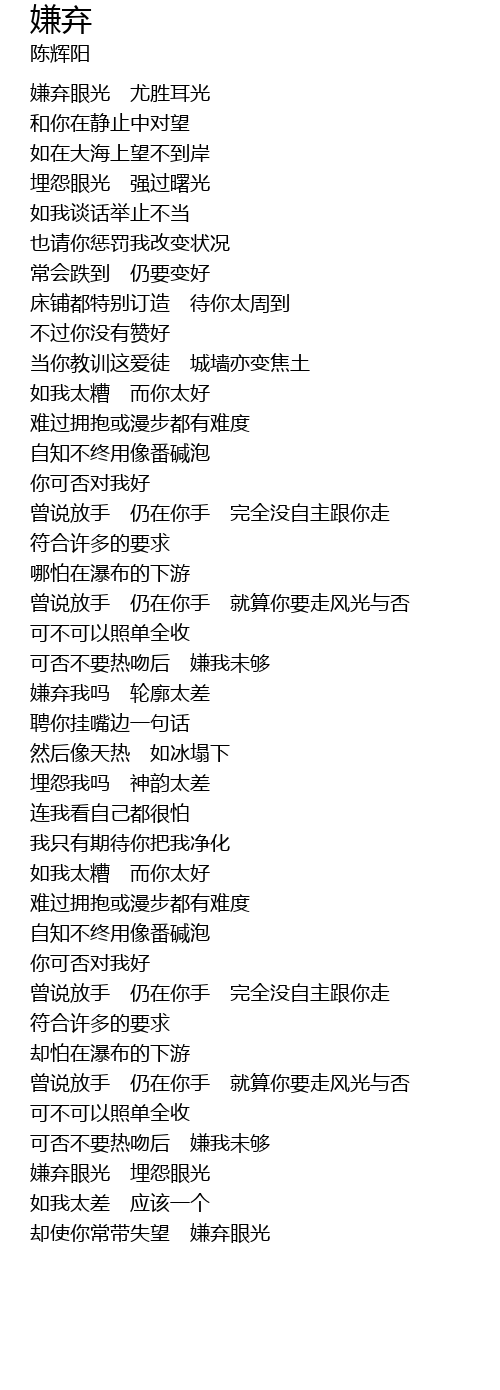 嫌弃
陈辉阳

嫌弃眼光 尤胜耳光
和你在静止中对望
如在大海上望不到岸
埋怨眼光 强过曙光
如我谈话举止不当
也请你惩罚我改变状况
常会跌到 仍要变好
床铺都特别订造 待你太周到
不过你没有赞好
当你教训这爱徒 城墙亦变焦土
如我太糟 而你太好
难过拥抱或漫步都有难度
自知不终用像番碱泡
你可否对我好
曾说放手 仍在你手 完全没自主跟你走
符合许多的要求
哪怕在瀑布的下游
曾说放手 仍在你手 就算你要走风光与否
可不可以照单全收
可否不要热吻后 嫌我未够
嫌弃我吗 轮廓太差
聘你挂嘴边一句话
然后像天热 如冰塌下
埋怨我吗 神韵太差
连我看自己都很怕
我只有期待你把我净化
如我太糟 而你太好
难过拥抱或漫步都有难度
自知不终用像番碱泡
你可否对我好
曾说放手 仍在你手 完全没自主跟你走
符合许多的要求
却怕在瀑布的下游
曾说放手 仍在你手 就算你要走风光与否
可不可以照单全收
可否不要热吻后 嫌我未够
嫌弃眼光 埋怨眼光
如我太差 应该一个
却使你常带失望 嫌弃眼光